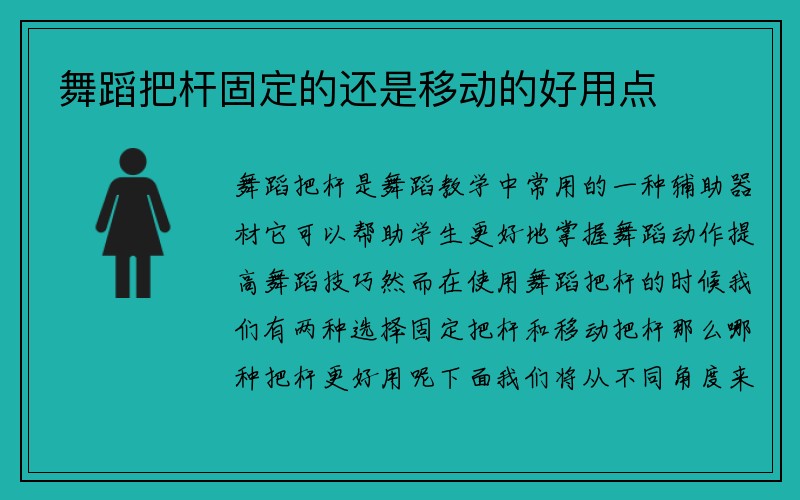 舞蹈把杆固定的还是移动的好用点

舞蹈把杆是舞蹈教学中常用的一种辅助器材它可以帮助学生更好地掌握舞蹈动作提高舞蹈技巧然而在使用舞蹈把杆的时候我们有两种选择固定把杆和移动把杆那么哪种把杆更好用呢下面我们将从不同角度来